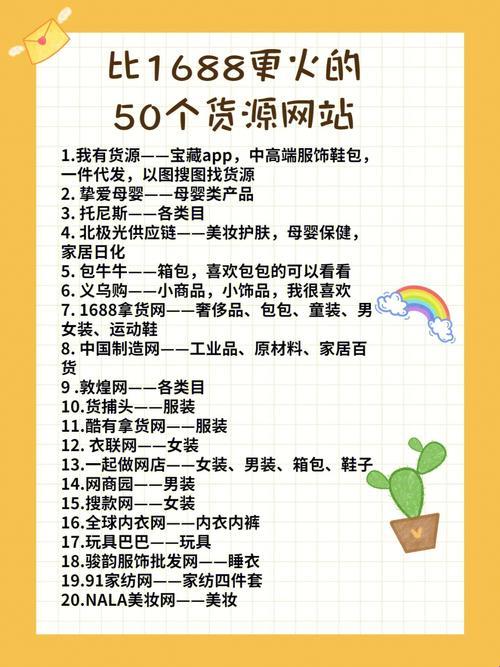 比1688更火的
50个货源网站

1.我有货源——宝藏app，中高端服饰鞋包，一件代发，以图搜图找货源
2. 挚爱母婴——母婴类产品
3. 托尼斯——各类目
4. 北极光供应链——美妆护肤，母婴保健，家居日化
5. 包牛牛——箱包，喜欢包包的可以看看
6. 义乌购——小商品，小饰品，我很喜欢
7. 1688拿货网——奢侈品、包包、童装、男女装、运动鞋
8. 中国制造网——工业品、原材料、家居百货
9 .敦煌网——各类目
10.货捕头——服装
11.酷有拿货网——服装
12. 衣联网——女装
13.一起做网店——女装、男装、箱包、鞋子
14.网商园——男装
15.搜款网——女装
16.全球内衣网——内衣内裤
17.玩具巴巴——玩具
18.骏韵服饰批发网——睡衣
19.91家纺网——家纺四件套
20.NALA美妆网——美妆